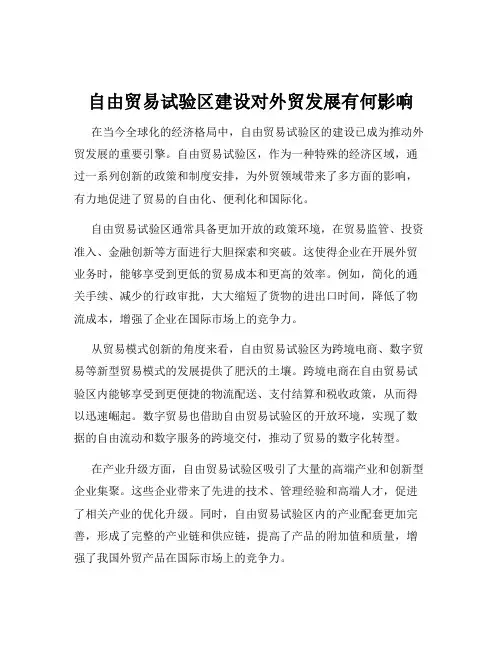 自由贸易试验区建设对外贸发展有何影响

在当今全球化的经济格局中，自由贸易试验区的建设已成为推动外贸发展的重要引擎。自由贸易试验区，作为一种特殊的经济区域，通过一系列创新的政策和制度安排，为外贸领域带来了多方面的影响，有力地促进了贸易的自由化、便利化和国际化。

自由贸易试验区通常具备更加开放的政策环境，在贸易监管、投资准入、金融创新等方面进行大胆探索和突破。这使得企业在开展外贸业务时，能够享受到更低的贸易成本和更高的效率。例如，简化的通关手续、减少的行政审批，大大缩短了货物的进出口时间，降低了物流成本，增强了企业在国际市场上的竞争力。

从贸易模式创新的角度来看，自由贸易试验区为跨境电商、数字贸易等新型贸易模式的发展提供了肥沃的土壤。跨境电商在自由贸易试验区内能够享受到更便捷的物流配送、支付结算和税收政策，从而得以迅速崛起。数字贸易也借助自由贸易试验区的开放环境，实现了数据的自由流动和数字服务的跨境交付，推动了贸易的数字化转型。

在产业升级方面，自由贸易试验区吸引了大量的高端产业和创新型企业集聚。这些企业带来了先进的技术、管理经验和高端人才，促进了相关产业的优化升级。同时，自由贸易试验区内的产业配套更加完善，形成了完整的产业链和供应链，提高了产品的附加值和质量，增强了我国外贸产品在国际市场上的竞争力。